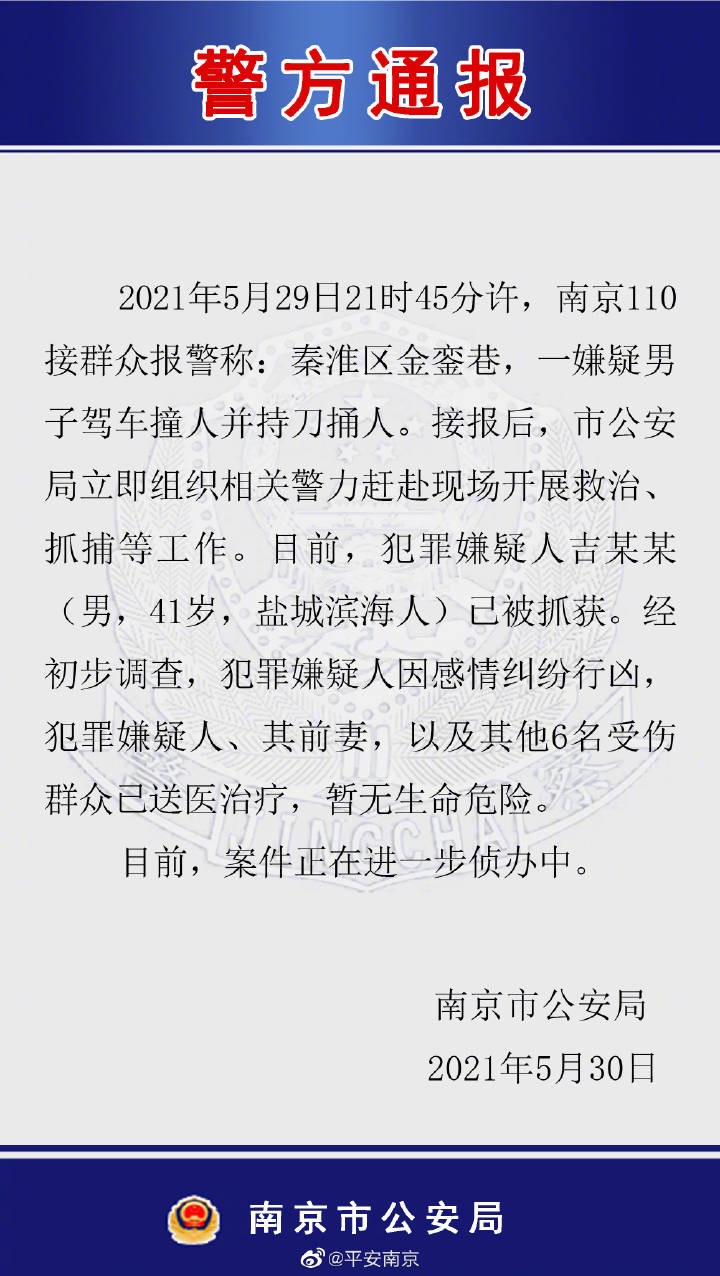 警方通报

2021年5月29日21时45分许，南京110接群众报警称：秦淮区金銮巷，一嫌疑男子驾车撞人并持刀捅人。接报后，市公安局立即组织相关警力赶赴现场开展救治、抓捕等工作。目前，犯罪嫌疑人吉某某（男，41岁，盐城滨海人）已被抓获。经初步调查，犯罪嫌疑人因感情纠纷行凶，犯罪嫌疑人、其前妻，以及其他6名受伤群众已送医治疗，暂无生命危险。

目前，案件正在进一步侦办中。

南京市公安局
2021年5月30日

南京市公安局

@平安南京